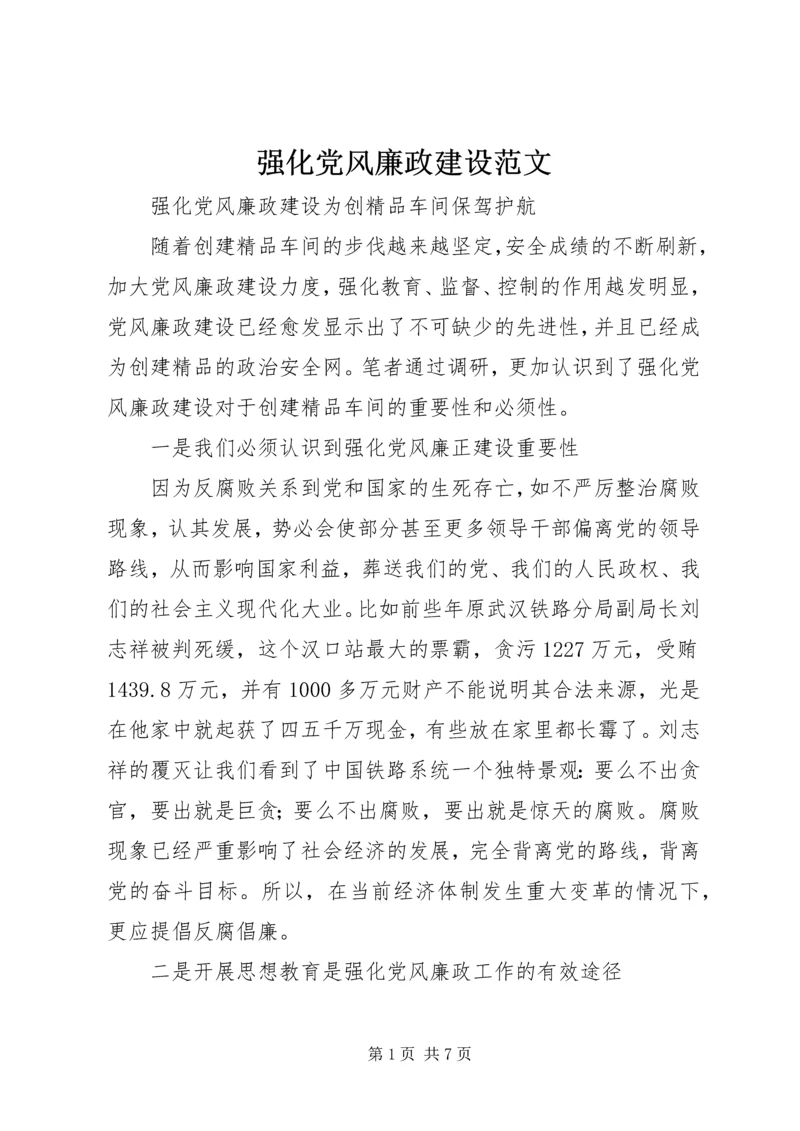 强化党风廉政建设范文

强化党风廉政建设为创精品车间保驾护航

随着创建精品车间的步伐越来越坚定,安全成绩的不断刷新,加大党风廉政建设力度,强化教育、监督、控制的作用越发明显,党风廉政建设已经愈发显示出了不可缺少的先进性,并且已经成为创建精品的政治安全网。笔者通过调研,更加认识到了强化党风廉政建设对于创建精品车间的重要性和必须性。

一是我们必须认识到强化党风廉正建设重要性

因为反腐败关系到党和国家的生死存亡,如不严厉整治腐败现象,认其发展,势必会使部分甚至更多领导干部偏离党的领导路线,从而影响国家利益,葬送我们的党、我们的人民政权、我们的社会主义现代化大业。比如前些年原武汉铁路分局副局长刘志祥被判死缓,这个汉口站最大的票霸,贪污1227万元,受贿1439.8万元,并有1000多万元财产不能说明其合法来源,光是在他家中就起获了四五千万现金,有些放在家里都长霉了。刘志祥的覆灭让我们看到了中国铁路系统一个独特景观:要么不出贪官,要出就是巨贪;要么不出腐败,要出就是惊天的腐败。腐败现象已经严重影响了社会经济的发展,完全背离党的路线,背离党的奋斗目标。所以,在当前经济体制发生重大变革的情况下,更应提倡反腐倡廉。

二是开展思想教育是强化党风廉政工作的有效途径

第1页 共7页